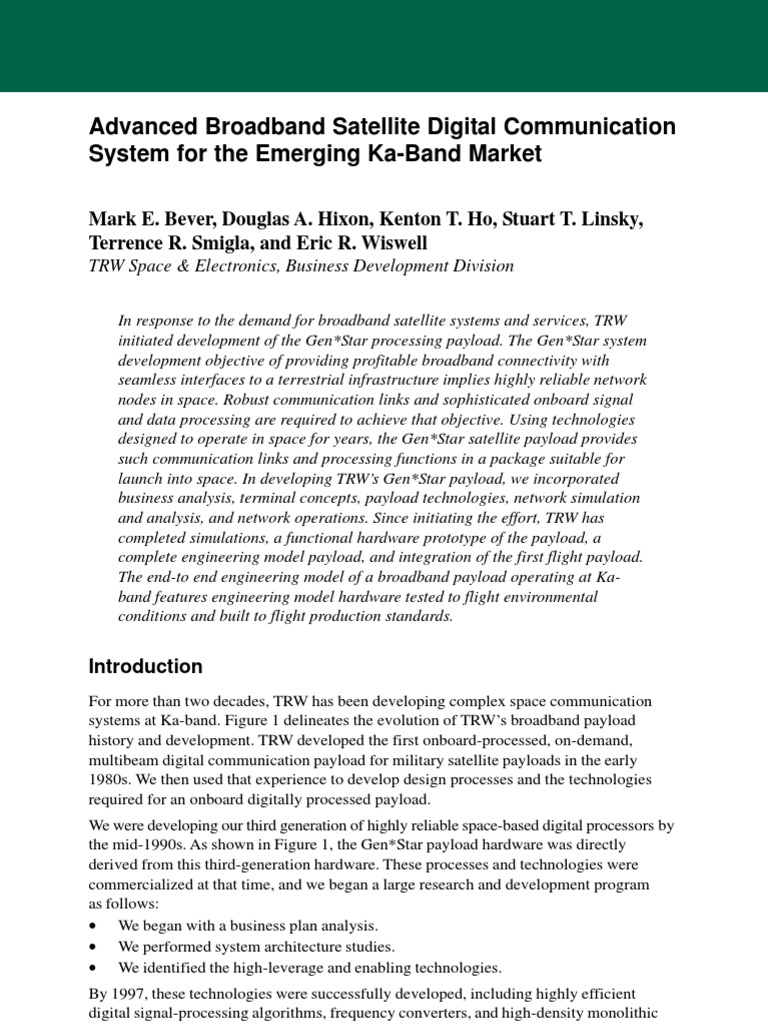 Advanced Broadband Satellite Digital Communication System for the Emerging Ka-Band Market

Mark E. Bever, Douglas A. Hixon, Kenton T. Ho, Stuart T. Linsky, Terrence R. Smigla, and Eric R. Wiswell

TRW Space & Electronics, Business Development Division

In response to the demand for broadband satellite systems and services, TRW initiated development of the Gen*Star processing payload. The Gen*Star system development objective of providing profitable broadband connectivity with seamless interfaces to a terrestrial infrastructure implies highly reliable network nodes in space. Robust communication links and sophisticated onboard signal and data processing are required to achieve that objective. Using technologies designed to operate in space for years, the Gen*Star satellite payload provides such communication links and processing functions in a package suitable for launch into space. In developing TRW's Gen*Star payload, we incorporated business analysis, terminal concepts, payload technologies, network simulation and analysis, and network operations. Since initiating the effort, TRW has completed simulations, a functional hardware prototype of the payload, a complete engineering model payload, and integration of the first flight payload. The end-to end engineering model of a broadband payload operating at Ka-band features engineering model hardware tested to flight environmental conditions and built to flight production standards.

Introduction

For more than two decades, TRW has been developing complex space communication systems at Ka-band. Figure 1 delineates the evolution of TRW's broadband payload history and development. TRW developed the first onboard-processed, on-demand, multibeam digital communication payload for military satellite payloads in the early 1980s. We then used that experience to develop design processes and the technologies required for an onboard digitally processed payload.

We were developing our third generation of highly reliable space-based digital processors by the mid-1990s. As shown in Figure 1, the Gen*Star payload hardware was directly derived from this third-generation hardware. These processes and technologies were commercialized at that time, and we began a large research and development program as follows:

• We began with a business plan analysis.
• We performed system architecture studies.
• We identified the high-leverage and enabling technologies.

By 1997, these technologies were successfully developed, including highly efficient digital signal-processing algorithms, frequency converters, and high-density monolithic